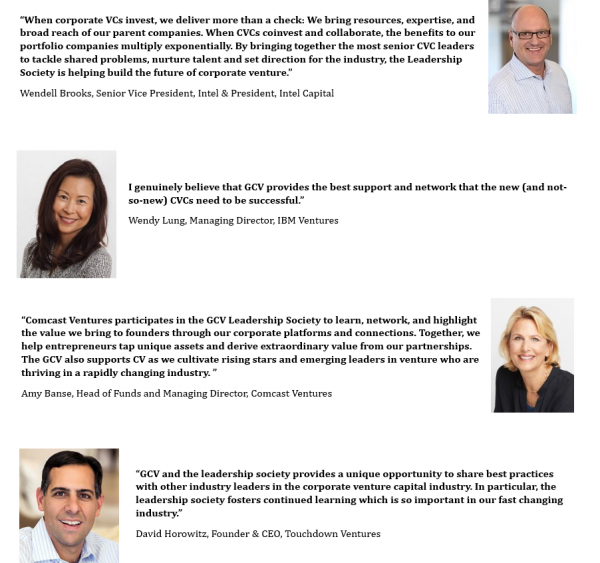 "When corporate VCs invest, we deliver more than a check: We bring resources, expertise, and broad reach of our parent companies. When CVCs coinvest and collaborate, the benefits to our portfolio companies multiply exponentially. By bringing together the most senior CVC leaders to tackle shared problems, nurture talent and set direction for the industry, the Leadership Society is helping build the future of corporate venture."

Wendell Brooks, Senior Vice President, Intel & President, Intel Capital

I genuinely believe that GCV provides the best support and network that the new (and not-so-new) CVCs need to be successful."

Wendy Lung, Managing Director, IBM Ventures

"Comcast Ventures participates in the GCV Leadership Society to learn, network, and highlight the value we bring to founders through our corporate platforms and connections. Together, we help entrepreneurs tap unique assets and derive extraordinary value from our partnerships. The GCV also supports CV as we cultivate rising stars and emerging leaders in venture who are thriving in a rapidly changing industry. "

Amy Banse, Head of Funds and Managing Director, Comcast Ventures

"GCV and the leadership society provides a unique opportunity to share best practices with other industry leaders in the corporate venture capital industry. In particular, the leadership society fosters continued learning which is so important in our fast changing industry."

David Horowitz, Founder & CEO, Touchdown Ventures